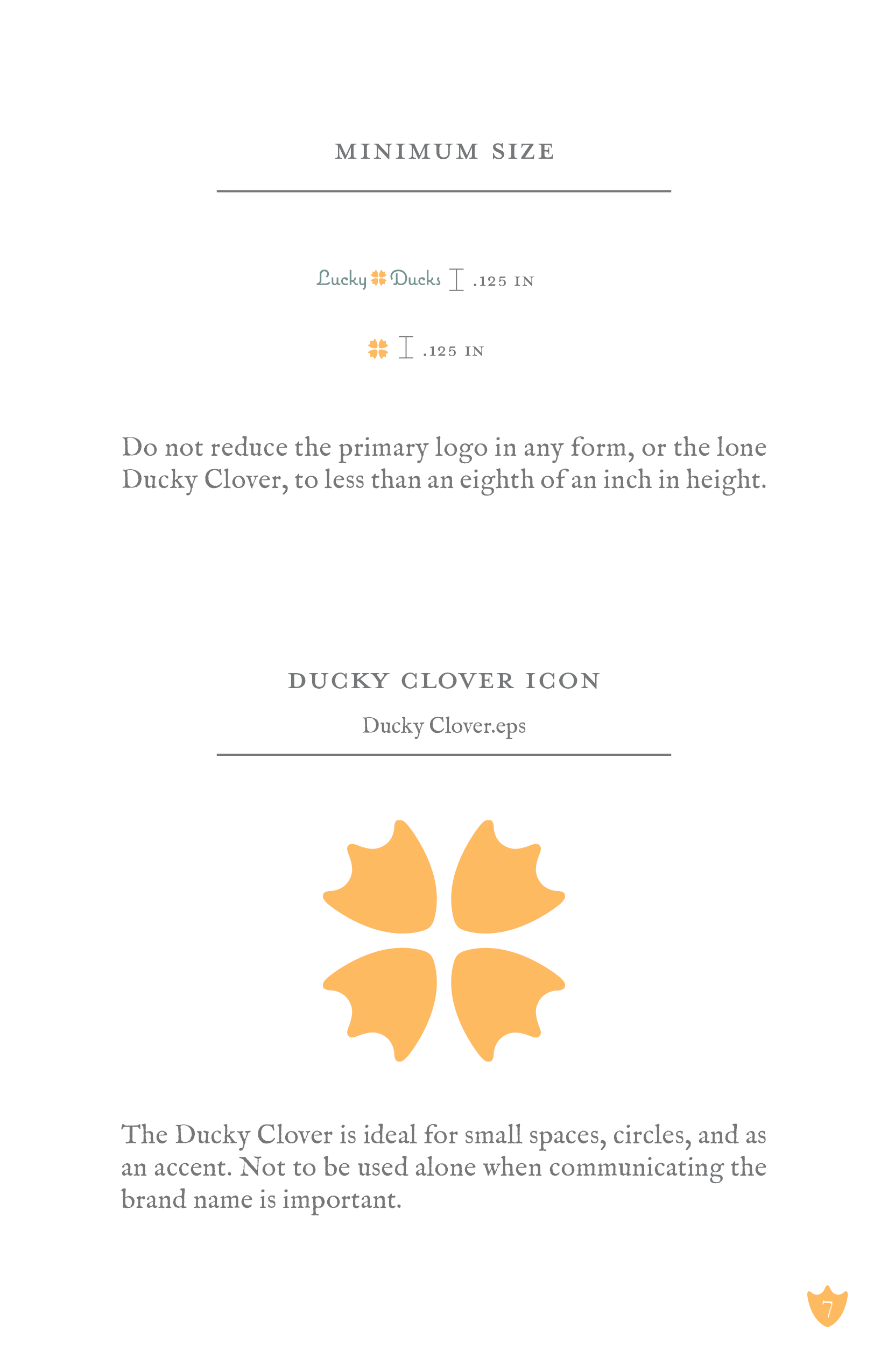 MINIMUM SIZE

Lucky Ducks .125 IN

.125 IN

Do not reduce the primary logo in any form, or the lone Ducky Clover, to less than an eighth of an inch in height.

DUCKY CLOVER ICON

Ducky Clover.eps

The Ducky Clover is ideal for small spaces, circles, and as an accent. Not to be used alone when communicating the brand name is important.

7